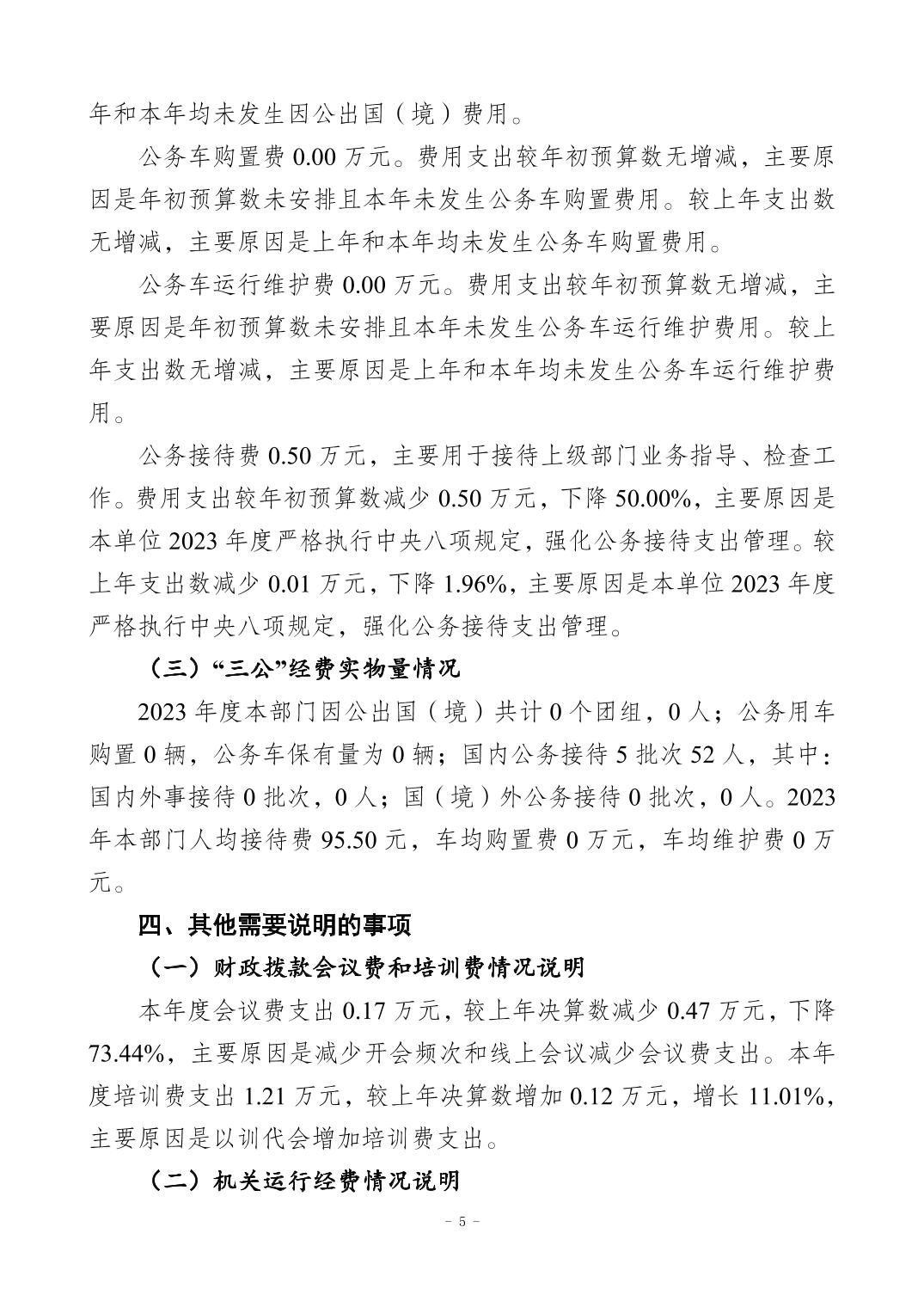 年和本年均未发生因公出国（境）费用。

公务车购置费 0.00 万元。费用支出较年初预算数无增减，主要原因是年初预算数未安排且本年未发生公务车购置费用。较上年支出数无增减，主要原因是上年和本年均未发生公务车购置费用。

公务车运行维护费 0.00 万元。费用支出较年初预算数无增减，主要原因是年初预算数未安排且本年未发生公务车运行维护费用。较上年支出数无增减，主要原因是上年和本年均未发生公务车运行维护费用。

公务接待费 0.50 万元，主要用于接待上级部门业务指导、检查工作。费用支出较年初预算数减少 0.50 万元，下降 50.00%，主要原因是本单位 2023 年度严格执行中央八项规定，强化公务接待支出管理。较上年支出数减少 0.01 万元，下降 1.96%，主要原因是本单位 2023 年度严格执行中央八项规定，强化公务接待支出管理。

（三）“三公”经费实物量情况

2023 年度本部门因公出国（境）共计 0 个团组，0 人；公务用车购置 0 辆，公务车保有量为 0 辆；国内公务接待 5 批次 52 人，其中：国内外事接待 0 批次，0 人；国（境）外公务接待 0 批次，0 人。2023 年本部门人均接待费 95.50 元，车均购置费 0 万元，车均维护费 0 万元。

四、其他需要说明的事项

（一）财政拨款会议费和培训费情况说明

本年度会议费支出 0.17 万元，较上年决算数减少 0.47 万元，下降 73.44%，主要原因是减少开会频次和线上会议减少会议费支出。本年度培训费支出 1.21 万元，较上年决算数增加 0.12 万元，增长 11.01%，主要原因是以训代会增加培训费支出。

（二）机关运行经费情况说明

－ 5 －